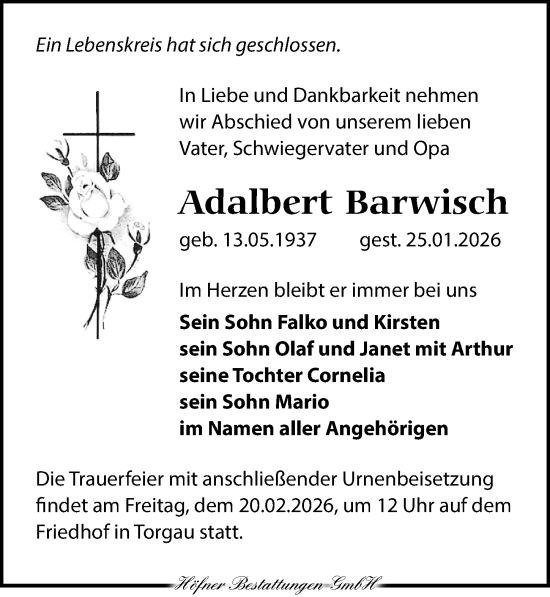 Ein Lebenskreis hat sich geschlossen.

In Liebe und Dankbarkeit nehmen wir Abschied von unserem lieben Vater, Schwiegervater und Opa

Adalbert Barwisch

geb. 13.05.1937 gest. 25.01.2026

Im Herzen bleibt er immer bei uns

Sein Sohn Falko und Kirsten
sein Sohn Olaf und Janet mit Arthur
seine Tochter Cornelia
sein Sohn Mario
im Namen aller Angehörigen

Die Trauerfeier mit anschließender Urnenbeisetzung findet am Freitag, dem 20.02.2026, um 12 Uhr auf dem Friedhof in Torgau statt.

Höfner Bestattungen GmbH